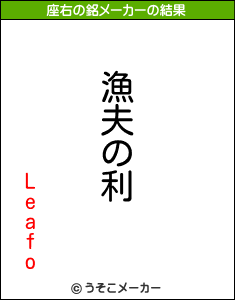 座右の銘メーカーの結果

漁夫の利

Leafo

© うそこメーカー